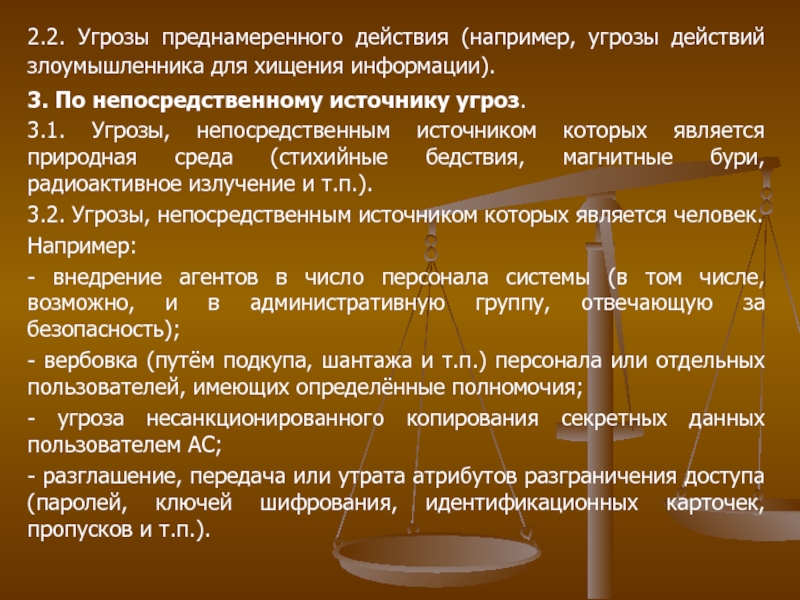 2.2. Угрозы преднамеренного действия (например, угрозы действий злоумышленника для хищения информации).

3. По непосредственному источнику угроз.

3.1. Угрозы, непосредственным источником которых является природная среда (стихийные бедствия, магнитные бури, радиоактивное излучение и т.п.).

3.2. Угрозы, непосредственным источником которых является человек.

Например:

- внедрение агентов в число персонала системы (в том числе, возможно, и в административную группу, отвечающую за безопасность);

- вербовка (путём подкупа, шантажа и т.п.) персонала или отдельных пользователей, имеющих определённые полномочия;

- угроза несанкционированного копирования секретных данных пользователем АС;

- разглашение, передача или утрата атрибутов разграничения доступа (паролей, ключей шифрования, идентификационных карточек, пропусков и т.п.).